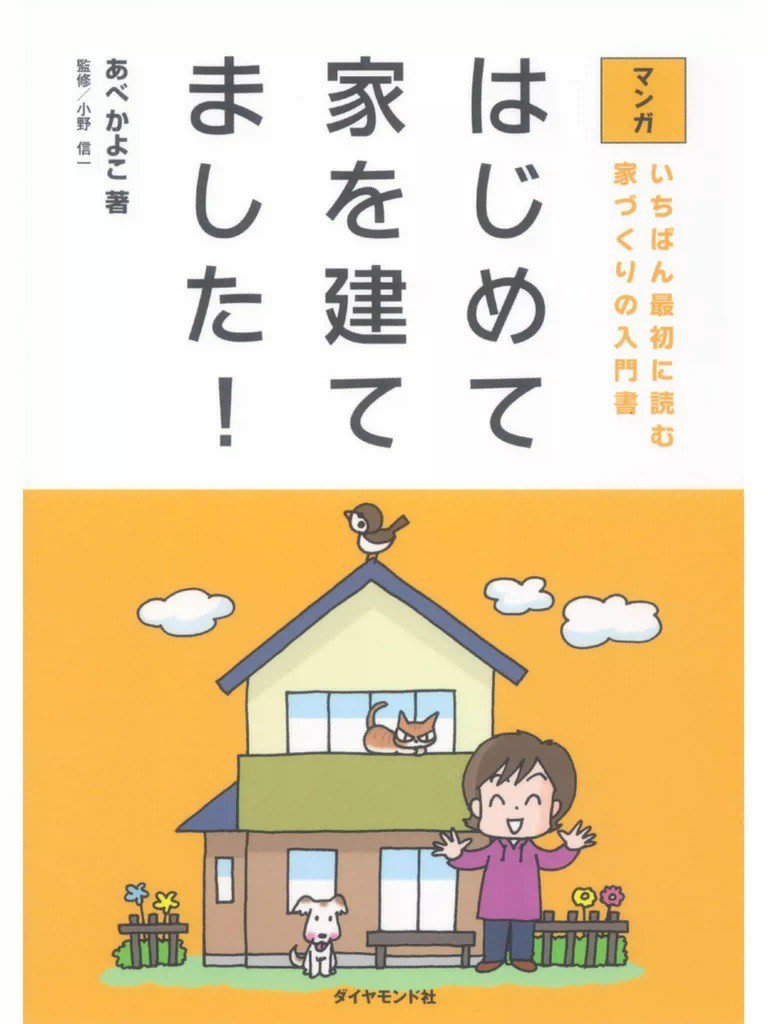 マンガ

いちばん最初に読む
家づくりの入門書

はじめて家を建てました！

あべかよこ 著
監修／小野 信一

ダイヤモンド社